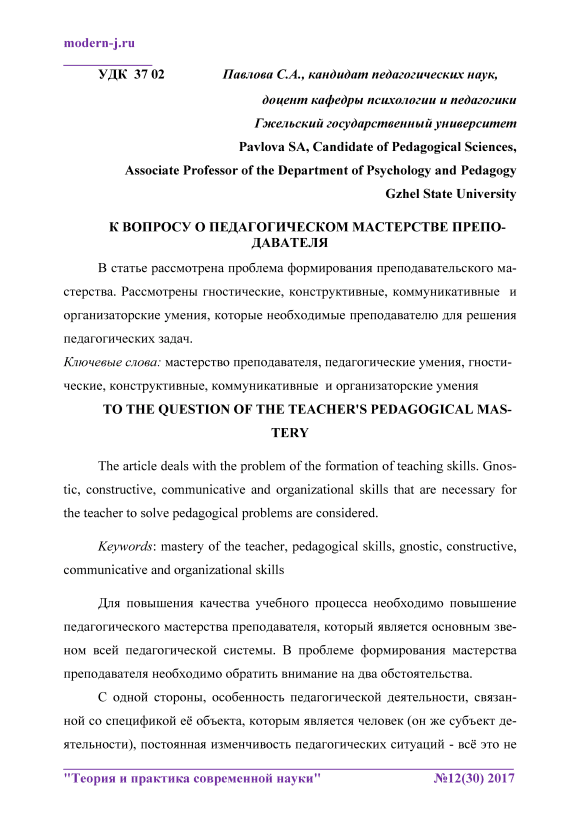 modern-j.ru

УДК 37 02 Павлова С.А., кандидат педагогических наук,

доцент кафедры психологии и педагогики

Гжельский государственный университет

Pavlova SA, Candidate of Pedagogical Sciences,

Associate Professor of the Department of Psychology and Pedagogy

Gzhel State University

К ВОПРОСУ О ПЕДАГОГИЧЕСКОМ МАСТЕРСТВЕ ПРЕПОДАВАТЕЛЯ

В статье рассмотрена проблема формирования преподавательского мастерства. Рассмотрены гностические, конструктивные, коммуникативные и организаторские умения, которые необходимые преподавателю для решения педагогических задач.

Ключевые слова: мастерство преподавателя, педагогические умения, гностические, конструктивные, коммуникативные и организаторские умения

TO THE QUESTION OF THE TEACHER'S PEDAGOGICAL MASTERY

The article deals with the problem of the formation of teaching skills. Gnostic, constructive, communicative and organizational skills that are necessary for the teacher to solve pedagogical problems are considered.

Keywords: mastery of the teacher, pedagogical skills, gnostic, constructive, communicative and organizational skills

Для повышения качества учебного процесса необходимо повышение педагогического мастерства преподавателя, который является основным звеном всей педагогической системы. В проблеме формирования мастерства преподавателя необходимо обратить внимание на два обстоятельства.

С одной стороны, особенность педагогической деятельности, связанной со спецификой её объекта, которым является человек (он же субъект деятельности), постоянная изменчивость педагогических ситуаций - всё это не

"Теория и практика современной науки" №12(30) 2017